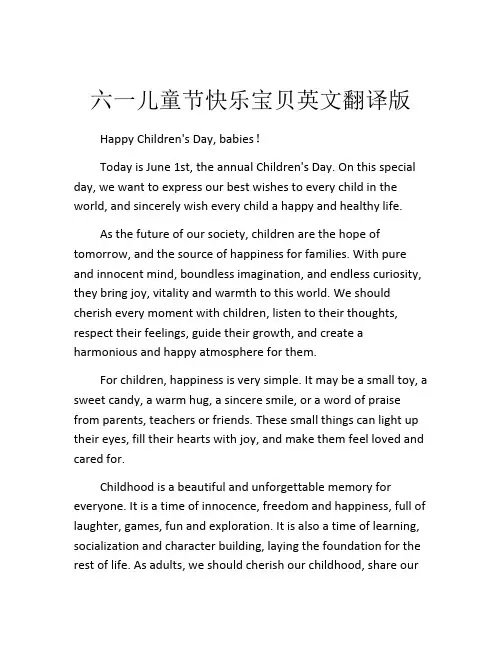 六一儿童节快乐宝贝英文翻译版

Happy Children's Day, babies！

Today is June 1st, the annual Children's Day. On this special day, we want to express our best wishes to every child in the world, and sincerely wish every child a happy and healthy life.

As the future of our society, children are the hope of tomorrow, and the source of happiness for families. With pure and innocent mind, boundless imagination, and endless curiosity, they bring joy, vitality and warmth to this world. We should cherish every moment with children, listen to their thoughts, respect their feelings, guide their growth, and create a harmonious and happy atmosphere for them.

For children, happiness is very simple. It may be a small toy, a sweet candy, a warm hug, a sincere smile, or a word of praise from parents, teachers or friends. These small things can light up their eyes, fill their hearts with joy, and make them feel loved and cared for.

Childhood is a beautiful and unforgettable memory for everyone. It is a time of innocence, freedom and happiness, full of laughter, games, fun and exploration. It is also a time of learning, socialization and character building, laying the foundation for the rest of life. As adults, we should cherish our childhood, share our